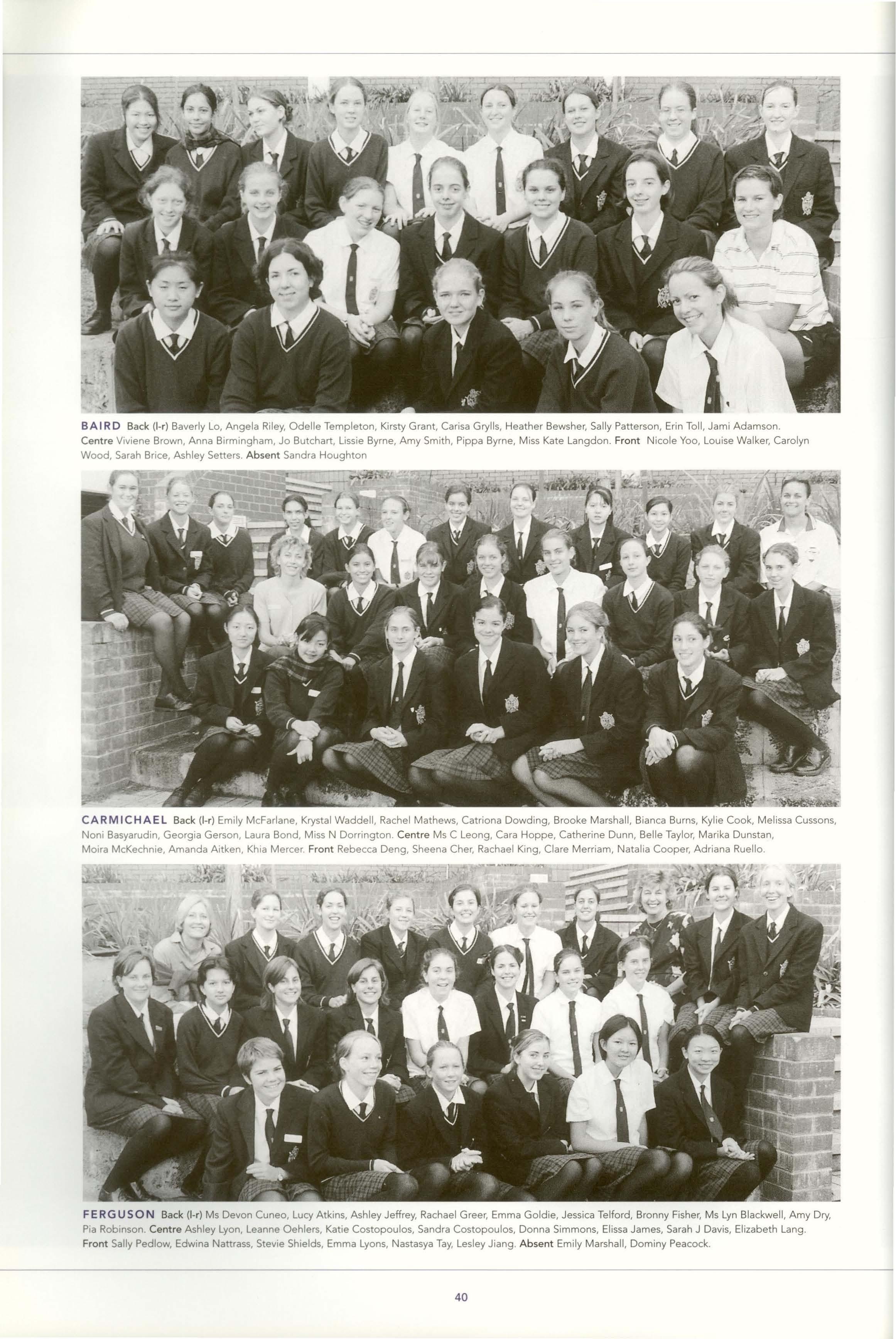 BAIRD Back (l-r) Baverly Lo, Angela Riley, Odelle Templeton, Kirsty Grant, Carisa Grylls, Heather Bewsher, Sally Patterson, Erin Toll, Jami Adamson. Centre Viviene Brown, Anna Birmingham, Jo Butchart, Lissie Byrne, Amy Smith, Pippa Byrne, Miss Kate Langdon. Front Nicole Yoo, Louise Walker, Carolyn Wood, Sarah Brice, Ashley Setters. Absent Sandra Houghton

CARMICHAEL Back (l-r) Emily McFarlane, Krystal Waddell, Rachel Mathews, Catriona Dowding, Brooke Marshall, Bianca Burns, Kylie Cook, Melissa Cussons, Noni Basyarudin, Georgia Gerson, Laura Bond, Miss N Dorrington. Centre Ms C Leong, Cara Hoppe, Catherine Dunn, Belle Taylor, Marika Dunstan, Moira McKechnie, Amanda Aitken, Khia Mercer. Front Rebecca Deng, Sheena Cher, Rachael King, Clare Merriam, Natalia Cooper, Adriana Ruello.

FERGUSON Back (l-r) Ms Devon Cuneo, Lucy Atkins, Ashley Jeffrey, Rachael Greer, Emma Goldie, Jessica Telford, Bronny Fisher, Ms Lyn Blackwell, Amy Dry, Pia Robinson. Centre Ashley Lyon, Leanne Oehlers, Katie Costopoulos, Sandra Costopoulos, Donna Simmons, Elissa James, Sarah J Davis, Elizabeth Lang. Front Sally Pedlow, Edwina Nattrass, Stevie Shields, Emma Lyons, Nastasya Tay, Lesley Jiang. Absent Emily Marshall, Dominy Peacock.

40